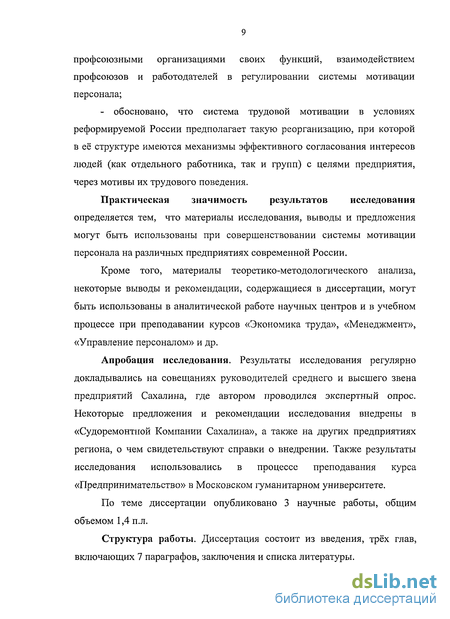 9

профсоюзными организациями своих функций, взаимодействием профсоюзов и работодателей в регулировании системы мотивации персонала;

- обосновано, что система трудовой мотивации в условиях реформируемой России предполагает такую реорганизацию, при которой в её структуре имеются механизмы эффективного согласования интересов людей (как отдельного работника, так и групп) с целями предприятия, через мотивы их трудового поведения.

Практическая значимость результатов исследования определяется тем, что материалы исследования, выводы и предложения могут быть использованы при совершенствовании системы мотивации персонала на различных предприятиях современной России.

Кроме того, материалы теоретико-методологического анализа, некоторые выводы и рекомендации, содержащиеся в диссертации, могут быть использованы в аналитической работе научных центров и в учебном процессе при преподавании курсов «Экономика труда», «Менеджмент», «Управление персоналом» и др.

Апробация исследования. Результаты исследования регулярно докладывались на совещаниях руководителей среднего и высшего звена предприятий Сахалина, где автором проводился экспертный опрос. Некоторые предложения и рекомендации исследования внедрены в «Судоремонтной Компании Сахалина», а также на других предприятиях региона, о чем свидетельствуют справки о внедрении. Также результаты исследования использовались в процессе преподавания курса «Предпринимательство» в Московском гуманитарном университете.

По теме диссертации опубликовано 3 научные работы, общим объемом 1,4 п.л.

Структура работы. Диссертация состоит из введения, трёх глав, включающих 7 параграфов, заключения и списка литературы.

dsLib.net
библиотека диссертаций